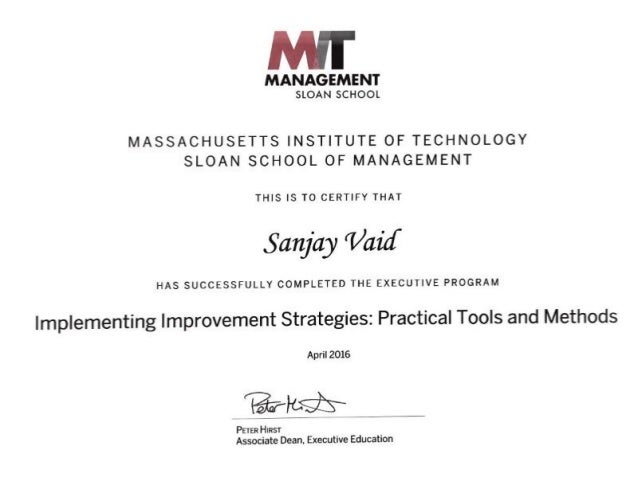 MIT
MANAGEMENT
SLOAN SCHOOL

MASSACHUSETTS INSTITUTE OF TECHNOLOGY
SLOAN SCHOOL OF MANAGEMENT

THIS IS TO CERTIFY THAT

Sanjay Vaid

HAS SUCCESSFULLY COMPLETED THE EXECUTIVE PROGRAM

Implementing Improvement Strategies: Practical Tools and Methods

April 2016

Peter Hirst

PETER HIRST
Associate Dean, Executive Education